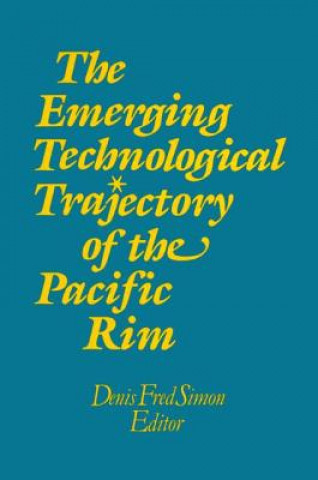 The Emerging Technological Trajectory of the Pacific Rim

Denis Fred Simon
Editor